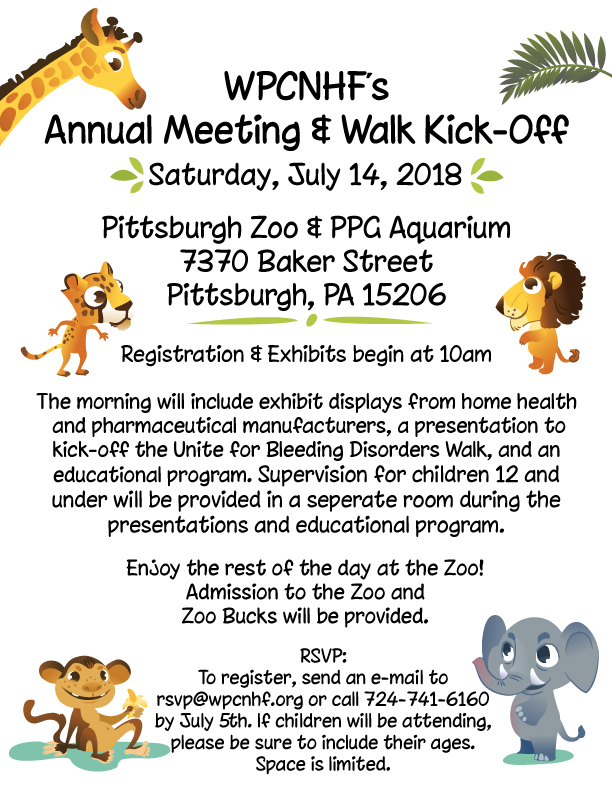 WPCNHF's
Annual Meeting & Walk Kick-Off

Saturday, July 14, 2018

Pittsburgh Zoo & PPG Aquarium
7370 Baker Street
Pittsburgh, PA 15206

Registration & Exhibits begin at 10am

The morning will include exhibit displays from home health and pharmaceutical manufacturers, a presentation to kick-off the Unite for Bleeding Disorders Walk, and an educational program. Supervision for children 12 and under will be provided in a seperate room during the presentations and educational program.

Enjoy the rest of the day at the Zoo!
Admission to the Zoo and
Zoo Bucks will be provided.

RSVP:
To register, send an e-mail to rsvp@wpcnhf.org or call 724-741-6160 by July 5th. If children will be attending, please be sure to include their ages. Space is limited.